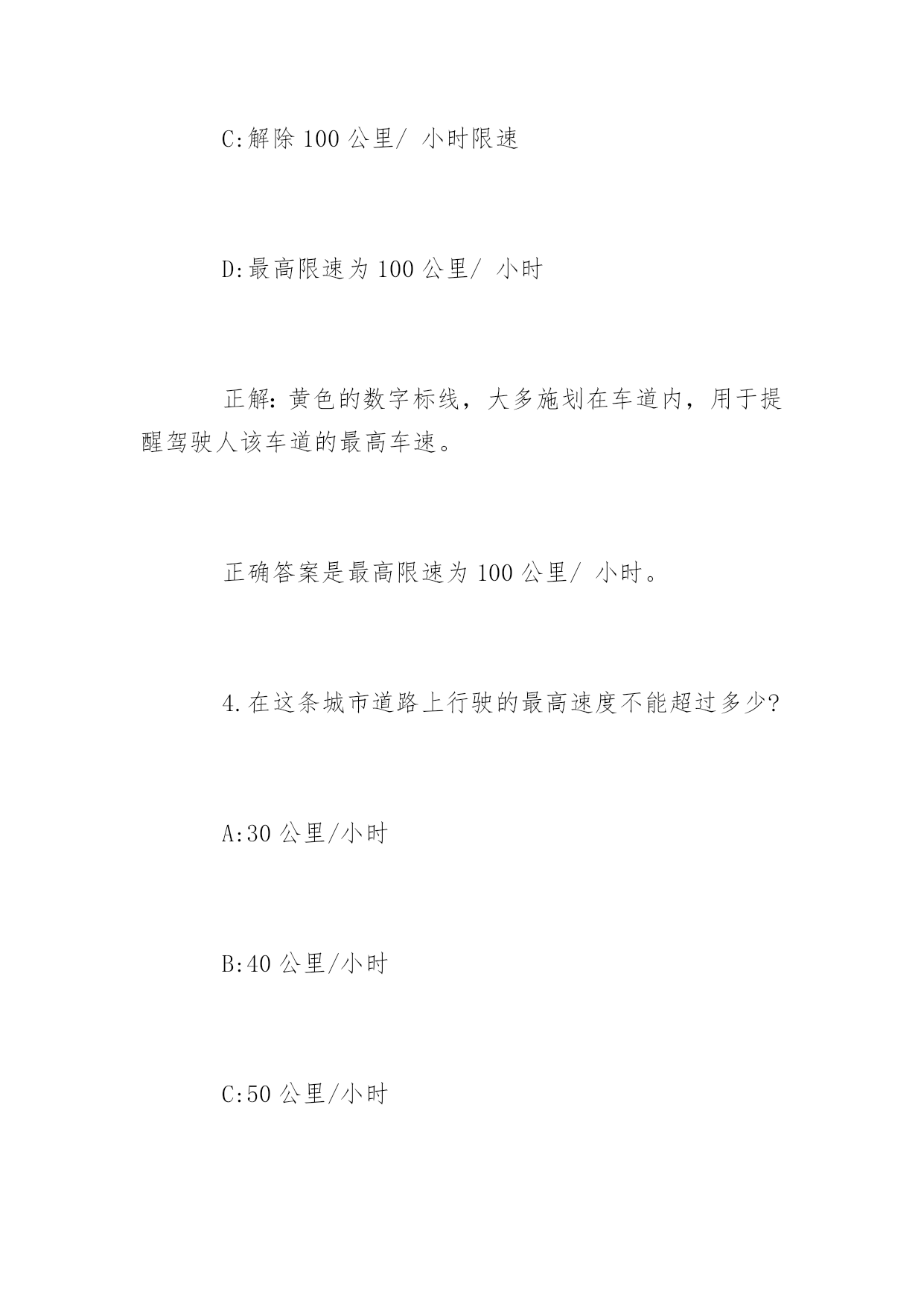 C:解除 100 公里/ 小时限速

D:最高限速为 100 公里/ 小时

正解:黄色的数字标线，大多施划在车道内，用于提醒驾驶人该车道的最高车速。

正确答案是最高限速为 100 公里/ 小时。

4.在这条城市道路上行驶的最高速度不能超过多少?

A:30 公里/小时

B:40 公里/小时

C:50 公里/小时